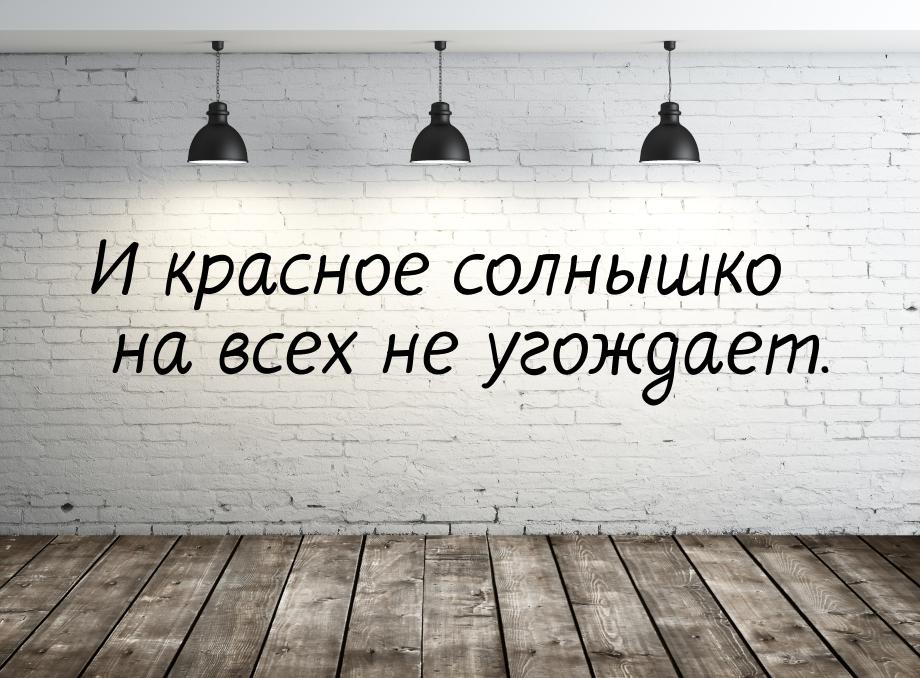 И красное солнышко на всех не угождает.